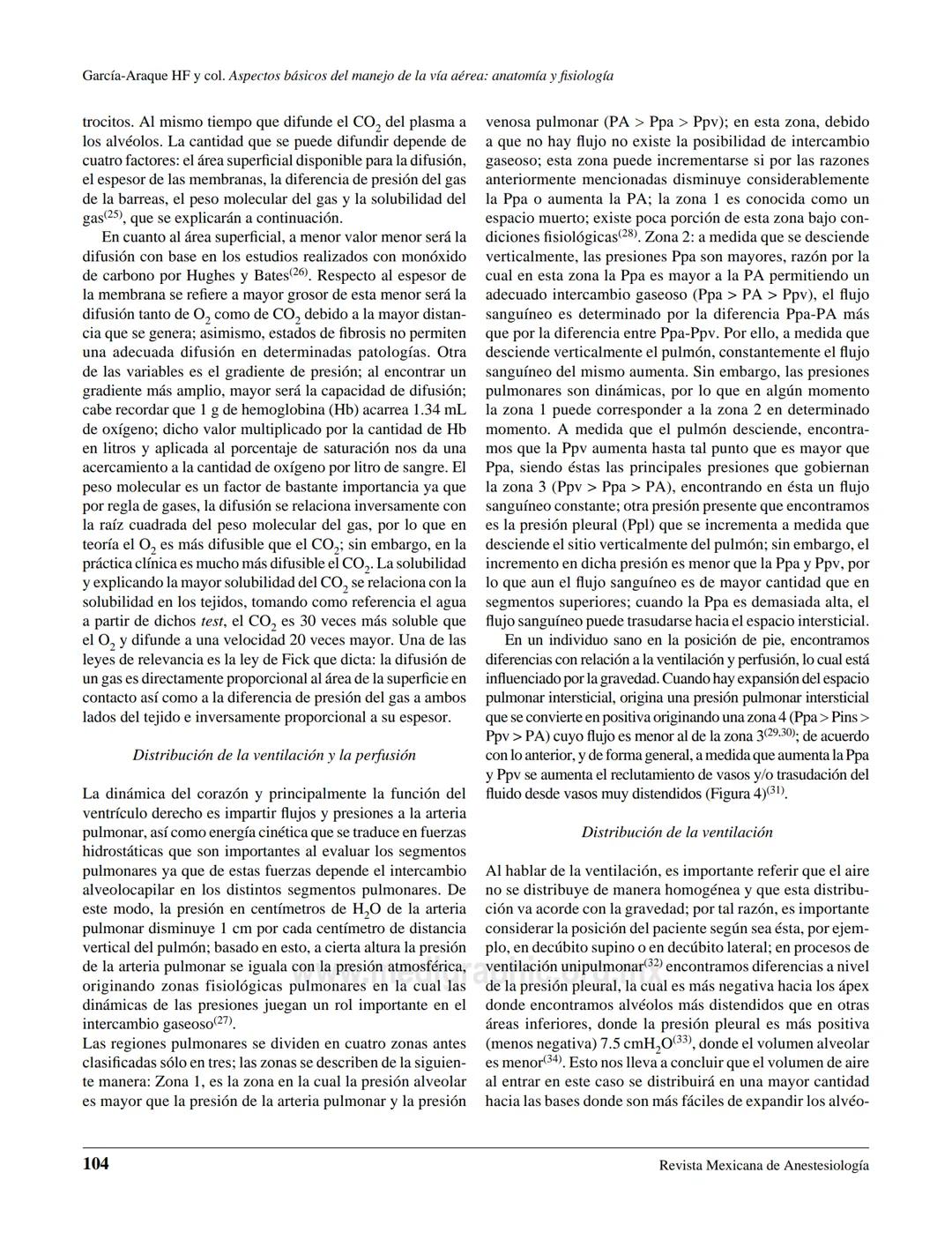 García-Araque HF y col. Aspectos básicos del manejo de la vía aérea: anatomía y fisiología

trocitos. Al mismo tiempo que difunde el $CO_2$ del plasma a los alvéolos. La cantidad que se puede difundir depende de cuatro factores: el área superficial disponible para la difusión, el espesor de las membranas, la diferencia de presión del gas de la barreas, el peso molecular del gas y la solubilidad del gas$^{(25)}$, que se explicarán a continuación.

En cuanto al área superficial, a menor valor menor será la difusión con base en los estudios realizados con monóxido de carbono por Hughes y Bates$^{(26)}$. Respecto al espesor de la membrana se refiere a mayor grosor de esta menor será la difusión tanto de $O_2$ como de $CO_2$ debido a la mayor distancia que se genera; asimismo, estados de fibrosis no permiten una adecuada difusión en determinadas patologías. Otra de las variables es el gradiente de presión; al encontrar un gradiente más amplio, mayor será la capacidad de difusión; cabe recordar que 1 g de hemoglobina (Hb) acarrea 1.34 mL de oxígeno; dicho valor multiplicado por la cantidad de Hb en litros y aplicada al porcentaje de saturación nos da una acercamiento a la cantidad de oxígeno por litro de sangre. El peso molecular es un factor de bastante importancia ya que por regla de gases, la difusión se relaciona inversamente con la raíz cuadrada del peso molecular del gas, por lo que en teoría el $O_2$ es más difusible que el $CO_2$; sin embargo, en la práctica clínica es mucho más difusible el $CO_2$. La solubilidad y explicando la mayor solubilidad del $CO_2$ se relaciona con la solubilidad en los tejidos, tomando como referencia el agua a partir de dichos test, el $CO_2$ es 30 veces más soluble que el $O_2$ y difunde a una velocidad 20 veces mayor. Una de las leyes de relevancia es la ley de Fick que dicta: la difusión de un gas es directamente proporcional al área de la superficie en contacto así como a la diferencia de presión del gas a ambos lados del tejido e inversamente proporcional a su espesor.

Distribución de la ventilación y la perfusión

La dinámica del corazón y principalmente la función del ventrículo derecho es impartir flujos y presiones a la arteria pulmonar, así como energía cinética que se traduce en fuerzas hidrostáticas que son importantes al evaluar los segmentos pulmonares ya que de estas fuerzas depende el intercambio alveolocapilar en los distintos segmentos pulmonares. De este modo, la presión en centímetros de $H_2O$ de la arteria pulmonar disminuye 1 cm por cada centímetro de distancia vertical del pulmón; basado en esto, a cierta altura la presión de la arteria pulmonar se iguala con la presión atmosférica, originando zonas fisiológicas pulmonares en la cual las dinámicas de las presiones juegan un rol importante en el intercambio gaseoso$^{(27)}$.

Las regiones pulmonares se dividen en cuatro zonas antes clasificadas sólo en tres; las zonas se describen de la siguiente manera: Zona 1, es la zona en la cual la presión alveolar es mayor que la presión de la arteria pulmonar y la presión venosa pulmonar (PA > Ppa > Ppv); en esta zona, debido a que no hay flujo no existe la posibilidad de intercambio gaseoso; esta zona puede incrementarse si por las razones anteriormente mencionadas disminuye considerablemente la Ppa o aumenta la PA; la zona 1 es conocida como un espacio muerto; existe poca porción de esta zona bajo condiciones fisiológicas$^{(28)}$. Zona 2: a medida que se desciende verticalmente, las presiones Ppa son mayores, razón por la cual en esta zona la Ppa es mayor a la PA permitiendo un adecuado intercambio gaseoso (Ppa > PA > Ppv), el flujo sanguíneo es determinado por la diferencia Ppa-PA más que por la diferencia entre Ppa-Ppv. Por ello, a medida que desciende verticalmente el pulmón, constantemente el flujo sanguíneo del mismo aumenta. Sin embargo, las presiones pulmonares son dinámicas, por lo que en algún momento la zona 1 puede corresponder a la zona 2 en determinado momento. A medida que el pulmón desciende, encontramos que la Ppv aumenta hasta tal punto que es mayor que Ppa, siendo éstas las principales presiones que gobiernan la zona 3 (Ppv > Ppa > PA), encontrando en ésta un flujo sanguíneo constante; otra presión presente que encontramos es la presión pleural (Ppl) que se incrementa a medida que desciende el sitio verticalmente del pulmón; sin embargo, el incremento en dicha presión es menor que la Ppa y Ppv, por lo que aun el flujo sanguíneo es de mayor cantidad que en segmentos superiores; cuando la Ppa es demasiada alta, el flujo sanguíneo puede trasudarse hacia el espacio intersticial.

En un individuo sano en la posición de pie, encontramos diferencias con relación a la ventilación y perfusión, lo cual está influenciado por la gravedad. Cuando hay expansión del espacio pulmonar intersticial, origina una presión pulmonar intersticial que se convierte en positiva originando una zona 4 (Ppa > Pins > Ppv > PA) cuyo flujo es menor al de la zona 3$^{(29,30)}$; de acuerdo con lo anterior, y de forma general, a medida que aumenta la Ppa y Ppv se aumenta el reclutamiento de vasos y/o trasudación del fluido desde vasos muy distendidos (Figura 4)$^{(31)}$.

Distribución de la ventilación

Al hablar de la ventilación, es importante referir que el aire no se distribuye de manera homogénea y que esta distribución va acorde con la gravedad; por tal razón, es importante considerar la posición del paciente según sea ésta, por ejemplo, en decúbito supino o en decúbito lateral; en procesos de ventilación unipulmonar$^{(32)}$ encontramos diferencias a nivel de la presión pleural, la cual es más negativa hacia los ápex donde encontramos alvéolos más distendidos que en otras áreas inferiores, donde la presión pleural es más positiva (menos negativa) 7.5 $cmH_2O^{(33)}$, donde el volumen alveolar es menor$^{(34)}$. Esto nos lleva a concluir que el volumen de aire al entrar en este caso se distribuirá en una mayor cantidad hacia las bases donde son más fáciles de expandir los alvéo-

104

Revista Mexicana de Anestesiología